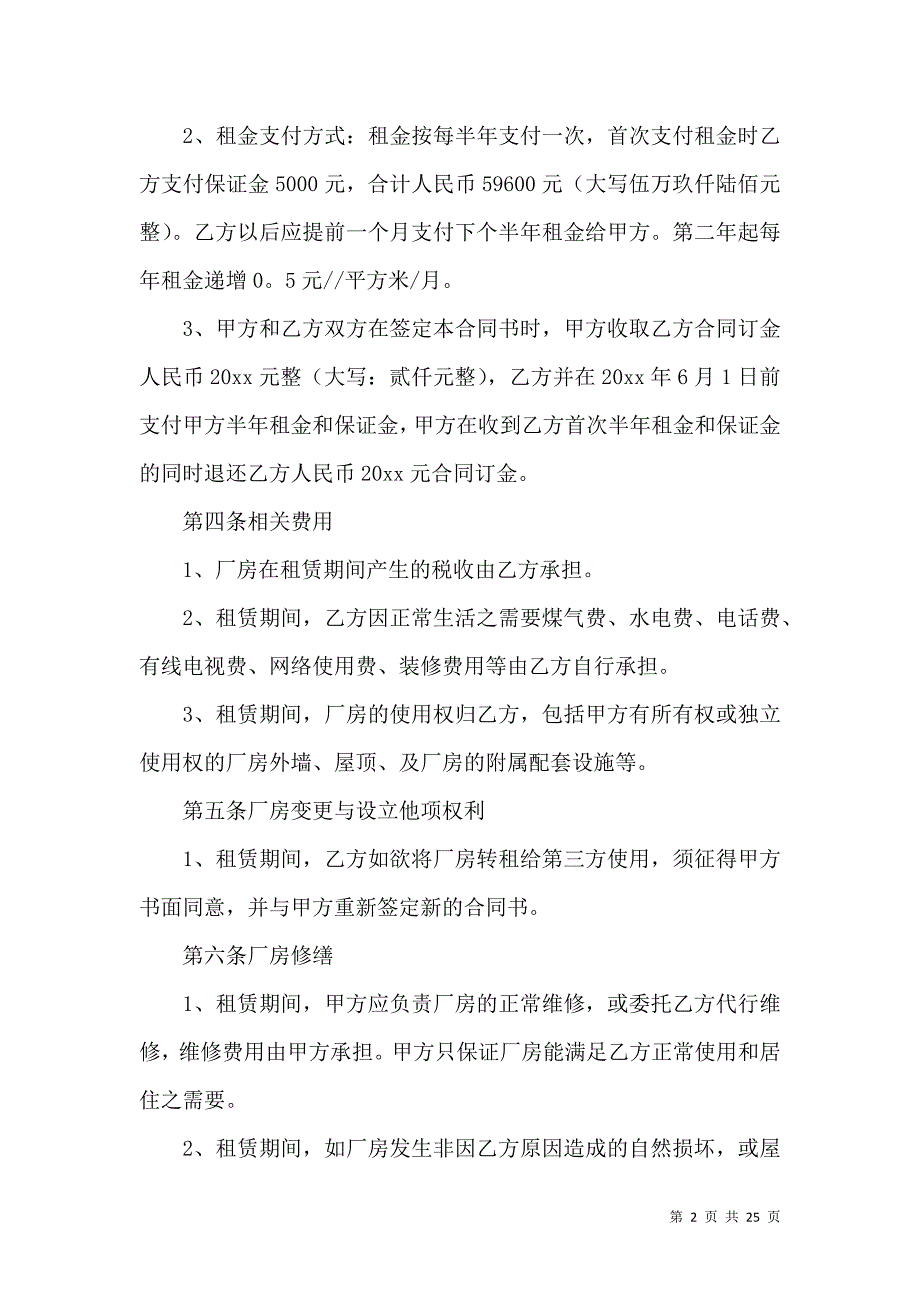 2、租金支付方式：租金按每半年支付一次，首次支付租金时乙方支付保证金 5000 元，合计人民币 59600 元（大写伍万玖仟陆佰元整）。乙方以后应提前一个月支付下个半年租金给甲方。第二年起每年租金递增 0。5 元//平方米/月。

3、甲方和乙方双方在签定本合同书时，甲方收取乙方合同订金人民币 20xx 元整（大写：贰仟元整），乙方并在 20xx 年 6 月 1 日前支付甲方半年租金和保证金，甲方在收到乙方首次半年租金和保证金的同时退还乙方人民币 20xx 元合同订金。

第四条相关费用

1、厂房在租赁期间产生的税收由乙方承担。

2、租赁期间，乙方因正常生活之需要煤气费、水电费、电话费、有线电视费、网络使用费、装修费用等由乙方自行承担。

3、租赁期间，厂房的使用权归乙方，包括甲方有所有权或独立使用权的厂房外墙、屋顶、及厂房的附属配套设施等。

第五条厂房变更与设立他项权利

1、租赁期间，乙方如欲将厂房转租给第三方使用，须征得甲方书面同意，并与甲方重新签定新的合同书。

第六条厂房修缮

1、租赁期间，甲方应负责厂房的正常维修，或委托乙方代行维修，维修费用由甲方承担。甲方只保证厂房能满足乙方正常使用和居住之需要。

2、租赁期间，如厂房发生非因乙方原因造成的自然损坏，或屋

第 2 页 共 25 页